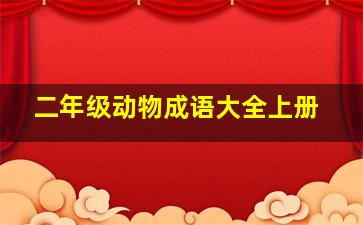 二年级动物成语大全上册